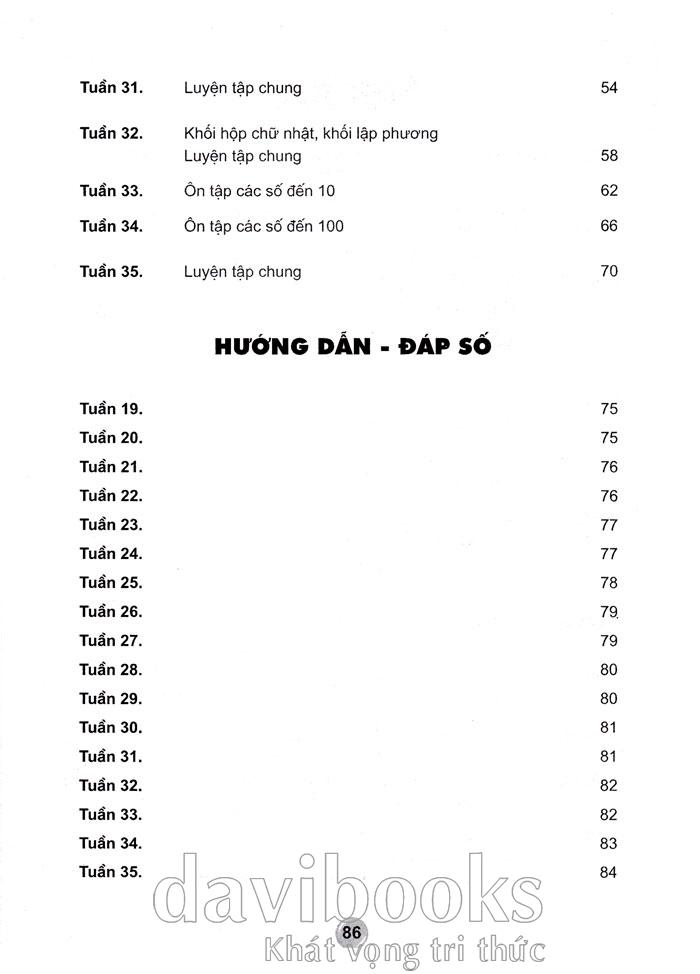 Tuần 31. Luyện tập chung 54

Tuần 32. Khối hộp chữ nhật, khối lập phương
Luyện tập chung 58

Tuần 33. Ôn tập các số đến 10 62

Tuần 34. Ôn tập các số đến 100 66

Tuần 35. Luyện tập chung 70

HƯỚNG DẪN - ĐÁP SỐ

Tuần 19. 75
Tuần 20. 75
Tuần 21. 76
Tuần 22. 76
Tuần 23. 77
Tuần 24. 77
Tuần 25. 78
Tuần 26. 79
Tuần 27. 79
Tuần 28. 80
Tuần 29. 80
Tuần 30. 81
Tuần 31. 81
Tuần 32. 82
Tuần 33. 82
Tuần 34. 83
Tuần 35. 84

davibooks
86
Khát vọng tri thức